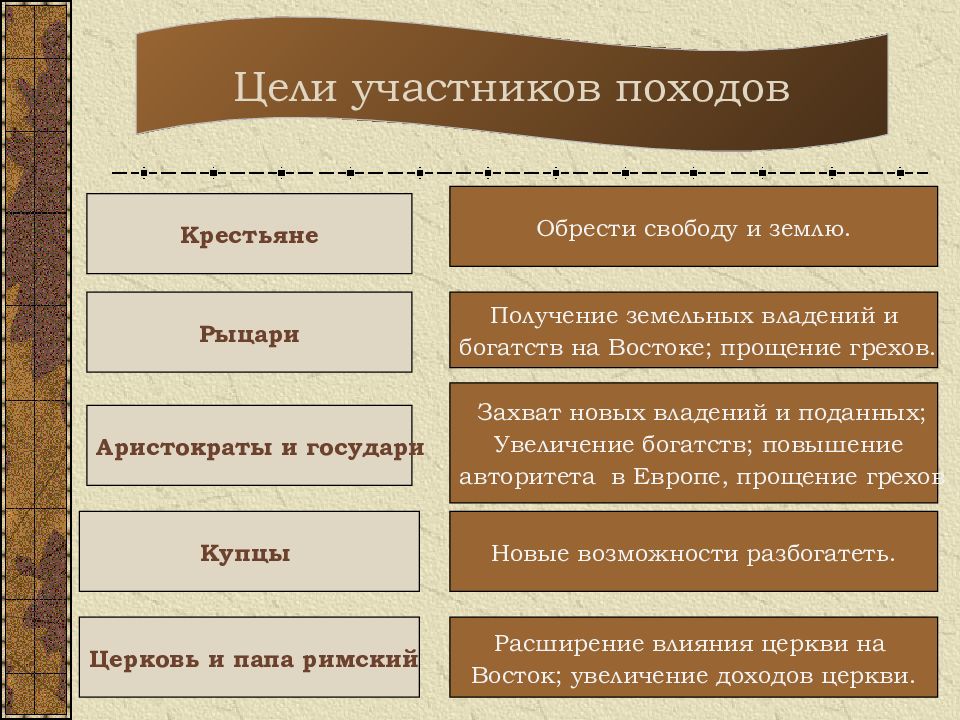 Цели участников походов

Крестьяне

Обрести свободу и землю.

Рыцари

Получение земельных владений и богатств на Востоке; прощение грехов.

Аристократы и государи

Захват новых владений и поданных; Увеличение богатств; повышение авторитета в Европе, прощение грехов

Купцы

Новые возможности разбогатеть.

Церковь и папа римский

Расширение влияния церкви на Восток; увеличение доходов церкви.